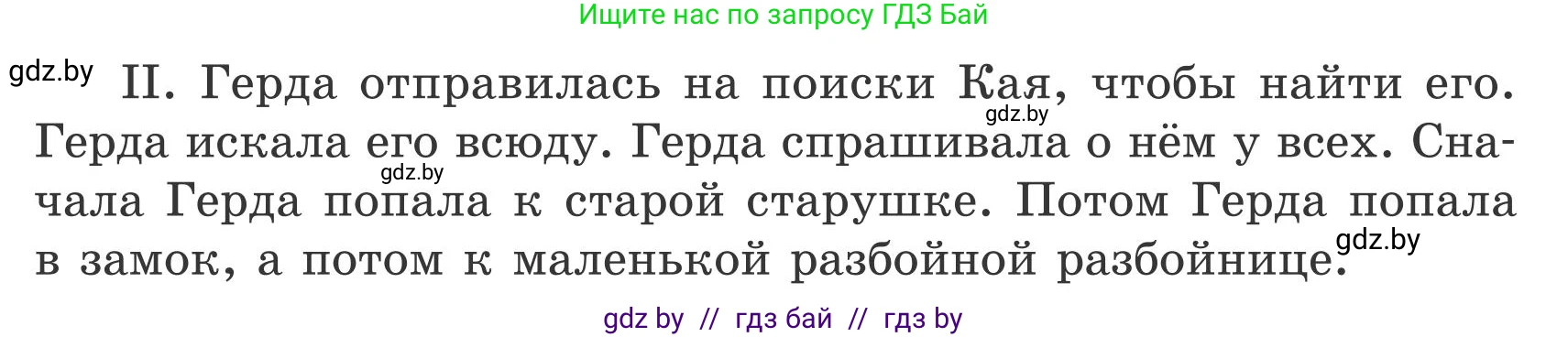 Ищите нас по запросу ГДЗ Бай

gdz.by

II. Герда отправилась на поиски Кая, чтобы найти его. Герда искала его всюду. Герда спрашивала о нём у всех. Сначала Герда попала к старой старушке. Потом Герда попала в замок, а потом к маленькой разбойной разбойнице.

gdz.by gdz.by gdz.by

gdz by // гдз бай // гдз by